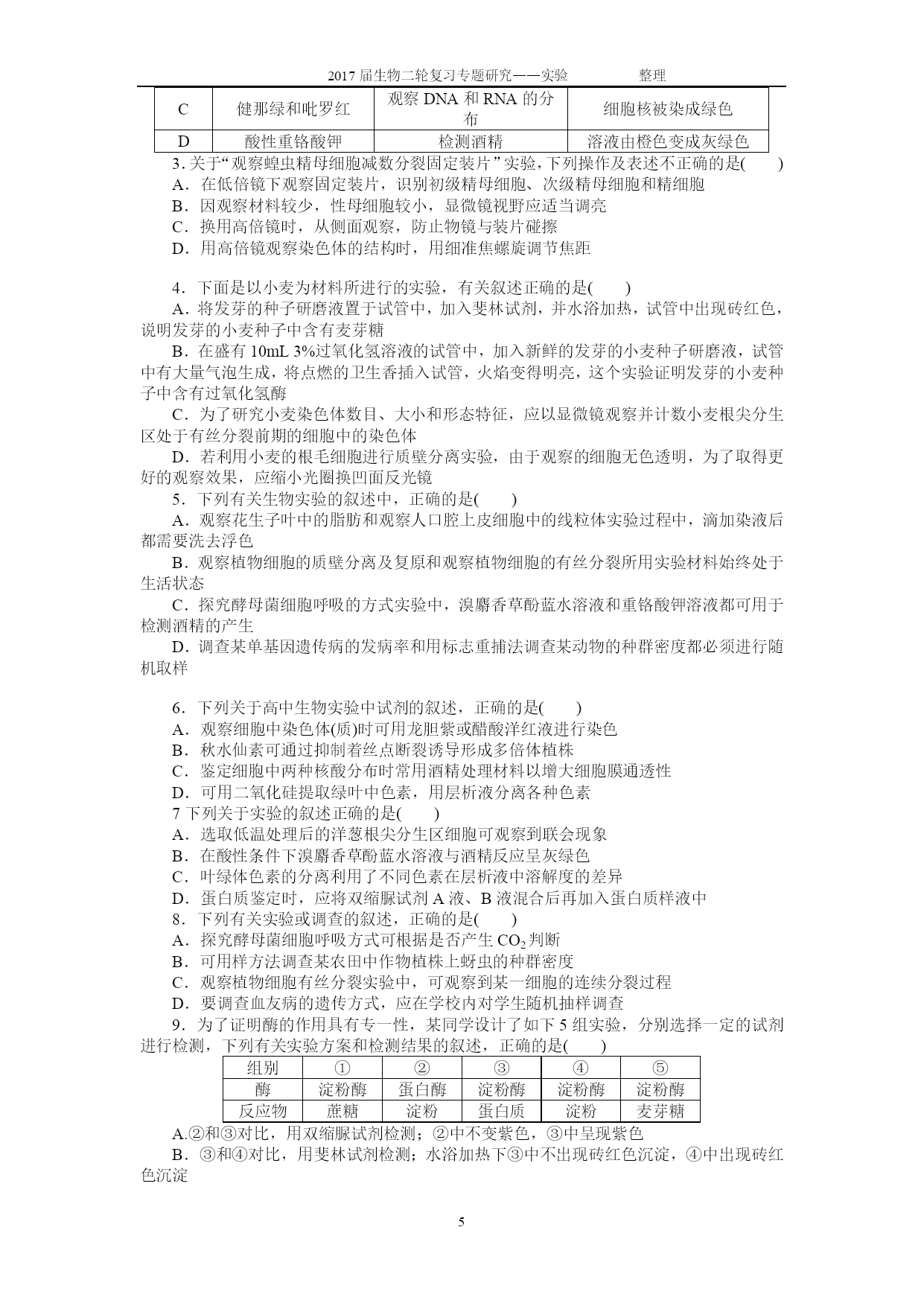 2017 届生物二轮复习专题研究——实验　　　　整理

| C | 健那绿和吡罗红 | 观察 DNA 和 RNA 的分布 | 细胞核被染成绿色 |
|---|---|---|---|
| D | 酸性重铬酸钾 | 检测酒精 | 溶液由橙色变成灰绿色 |

3. 关于“观察蝗虫精母细胞减数分裂固定装片”实验，下列操作及表述不正确的是(　　)
A．在低倍镜下观察固定装片，识别初级精母细胞、次级精母细胞和精细胞
B．因观察材料较少，性母细胞较小，显微镜视野应适当调亮
C．换用高倍镜时，从侧面观察，防止物镜与装片碰擦
D．用高倍镜观察染色体的结构时，用细准焦螺旋调节焦距

4．下面是以小麦为材料所进行的实验，有关叙述正确的是(　　)
A．将发芽的种子研磨液置于试管中，加入斐林试剂，并水浴加热，试管中出现砖红色，说明发芽的小麦种子中含有麦芽糖
B．在盛有 10mL 3%过氧化氢溶液的试管中，加入新鲜的发芽的小麦种子研磨液，试管中有大量气泡生成，将点燃的卫生香插入试管，火焰变得明亮，这个实验证明发芽的小麦种子中含有过氧化氢酶
C．为了研究小麦染色体数目、大小和形态特征，应以显微镜观察并计数小麦根尖分生区处于有丝分裂前期的细胞中的染色体
D．若利用小麦的根毛细胞进行质壁分离实验，由于观察的细胞无色透明，为了取得更好的观察效果，应缩小光圈换凹面反光镜
5．下列有关生物实验的叙述中，正确的是(　　)
A．观察花生子叶中的脂肪和观察人口腔上皮细胞中的线粒体实验过程中，滴加染液后都需要洗去浮色
B．观察植物细胞的质壁分离及复原和观察植物细胞的有丝分裂所用实验材料始终处于生活状态
C．探究酵母菌细胞呼吸的方式实验中，溴麝香草酚蓝水溶液和重铬酸钾溶液都可用于检测酒精的产生
D．调查某单基因遗传病的发病率和用标志重捕法调查某动物的种群密度都必须进行随机取样

6．下列关于高中生物实验中试剂的叙述，正确的是(　　)
A．观察细胞中染色体(质)时可用龙胆紫或醋酸洋红液进行染色
B．秋水仙素可通过抑制着丝点断裂诱导形成多倍体植株
C．鉴定细胞中两种核酸分布时常用酒精处理材料以增大细胞膜通透性
D．可用二氧化硅提取绿叶中色素，用层析液分离各种色素
7 下列关于实验的叙述正确的是(　　)
A．选取低温处理后的洋葱根尖分生区细胞可观察到联会现象
B．在酸性条件下溴麝香草酚蓝水溶液与酒精反应呈灰绿色
C．叶绿体色素的分离利用了不同色素在层析液中溶解度的差异
D．蛋白质鉴定时，应将双缩脲试剂 A 液、B 液混合后再加入蛋白质样液中
8．下列有关实验或调查的叙述，正确的是(　　)
A．探究酵母菌细胞呼吸方式可根据是否产生 $CO_2$ 判断
B．可用样方法调查某农田中作物植株上蚜虫的种群密度
C．观察植物细胞有丝分裂实验中，可观察到某一细胞的连续分裂过程
D．要调查血友病的遗传方式，应在学校内对学生随机抽样调查
9．为了证明酶的作用具有专一性，某同学设计了如下 5 组实验，分别选择一定的试剂进行检测，下列有关实验方案和检测结果的叙述，正确的是(　　)

| 组别 | ① | ② | ③ | ④ | ⑤ |
|---|---|---|---|---|---|
| 酶 | 淀粉酶 | 蛋白酶 | 淀粉酶 | 淀粉酶 | 淀粉酶 |
| 反应物 | 蔗糖 | 淀粉 | 蛋白质 | 淀粉 | 麦芽糖 |

A.②和③对比，用双缩脲试剂检测；②中不变紫色，③中呈现紫色
B．③和④对比，用斐林试剂检测；水浴加热下③中不出现砖红色沉淀，④中出现砖红色沉淀

5